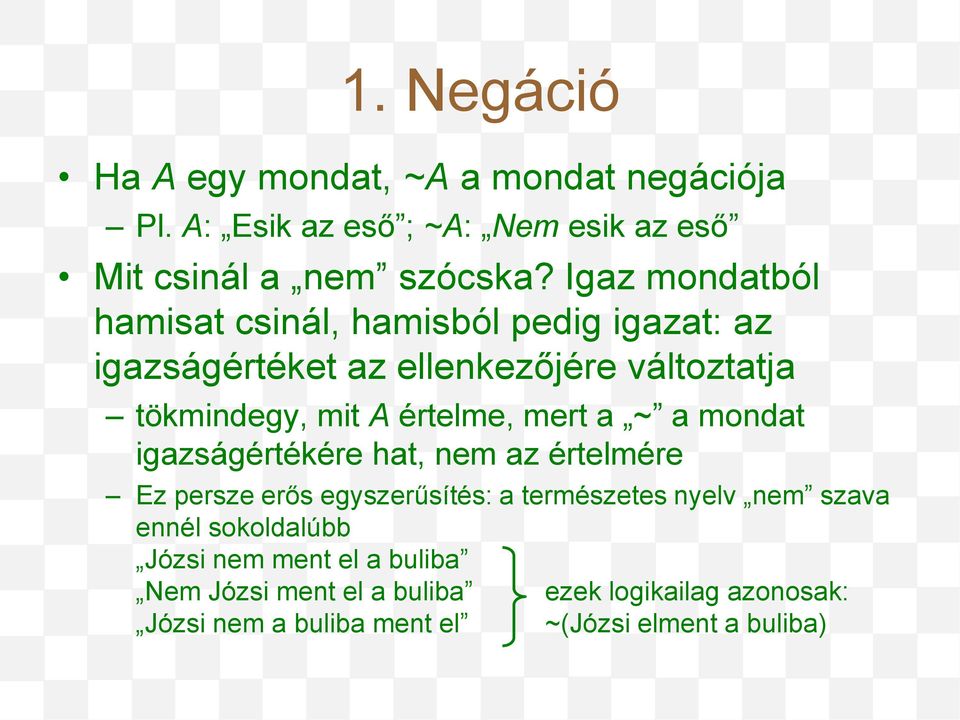 1. Negáció

• Ha A egy mondat, ~A a mondat negációja
– Pl. A: „Esik az eső”; ~A: „Nem esik az eső”

• Mit csinál a „nem” szócska? Igaz mondatból hamisat csinál, hamisból pedig igazat: az igazságértéket az ellenkezőjére változtatja
– tökmindegy, mit A értelme, mert a „~” a mondat igazságértékére hat, nem az értelmére
– Ez persze erős egyszerűsítés: a természetes nyelv „nem” szava ennél sokoldalúbb
„Józsi nem ment el a buliba”
„Nem Józsi ment el a buliba”
„Józsi nem a buliba ment el”
ezek logikailag azonosak: ~(Józsi elment a buliba)